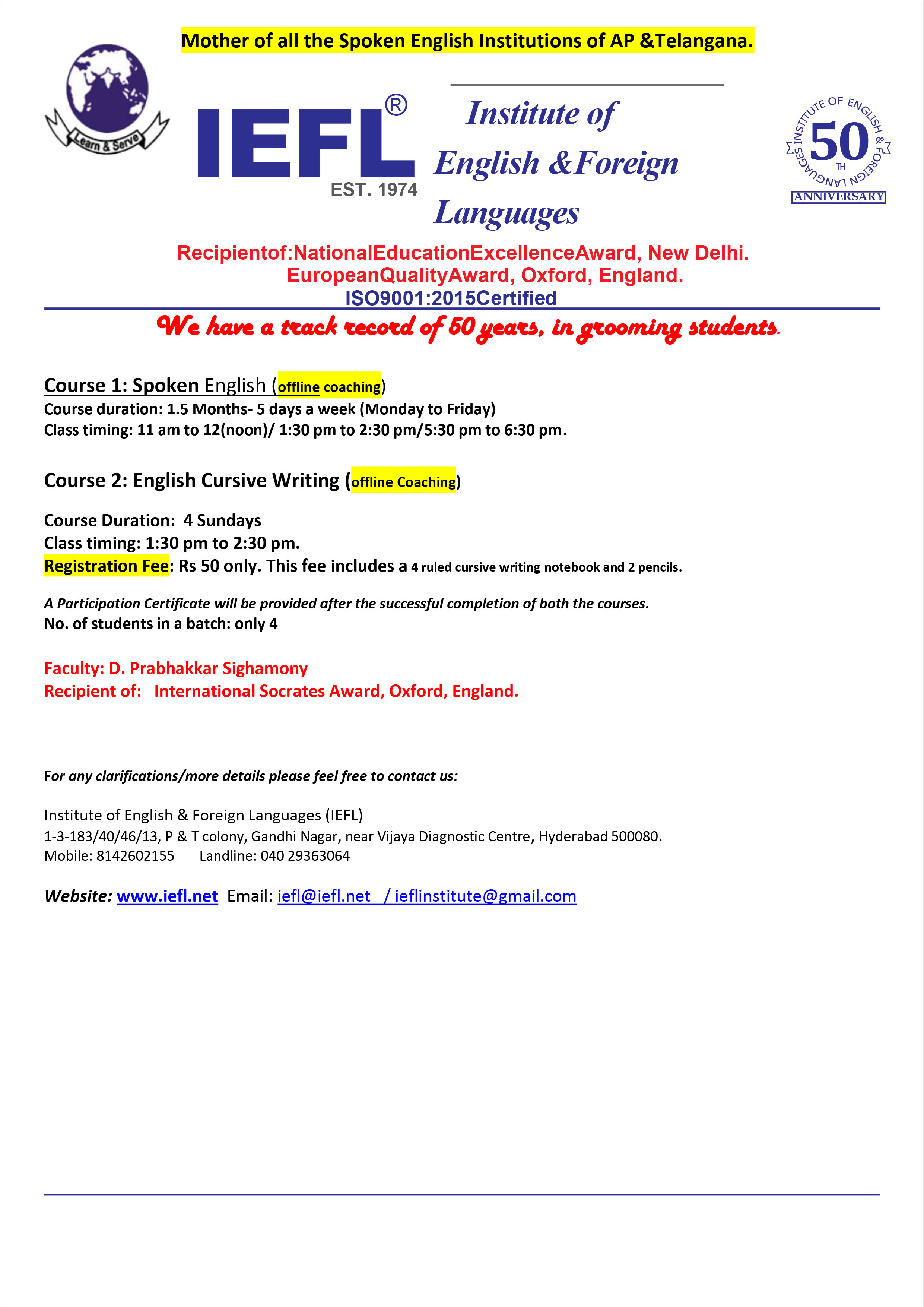 Mother of all the Spoken English Institutions of AP &Telangana.

Learn & Serve

IEFL®
EST. 1974

Institute of English &Foreign Languages

INSTITUTE OF ENGLISH & FOREIGN LANGUAGES
50 TH
ANNIVERSARY

Recipientof:NationalEducationExcellenceAward, New Delhi.
EuropeanQualityAward, Oxford, England.
ISO9001:2015Certified

We have a track record of 50 years, in grooming students.

Course 1: Spoken English (offline coaching)
Course duration: 1.5 Months- 5 days a week (Monday to Friday)
Class timing: 11 am to 12(noon)/ 1:30 pm to 2:30 pm/5:30 pm to 6:30 pm.

Course 2: English Cursive Writing (offline Coaching)

Course Duration: 4 Sundays
Class timing: 1:30 pm to 2:30 pm.
Registration Fee: Rs 50 only. This fee includes a 4 ruled cursive writing notebook and 2 pencils.

A Participation Certificate will be provided after the successful completion of both the courses.
No. of students in a batch: only 4

Faculty: D. Prabhakkar Sighamony
Recipient of: International Socrates Award, Oxford, England.

For any clarifications/more details please feel free to contact us:

Institute of English & Foreign Languages (IEFL)
1-3-183/40/46/13, P & T colony, Gandhi Nagar, near Vijaya Diagnostic Centre, Hyderabad 500080.
Mobile: 8142602155 Landline: 040 29363064

Website: www.iefl.net Email: iefl@iefl.net / ieflinstitute@gmail.com